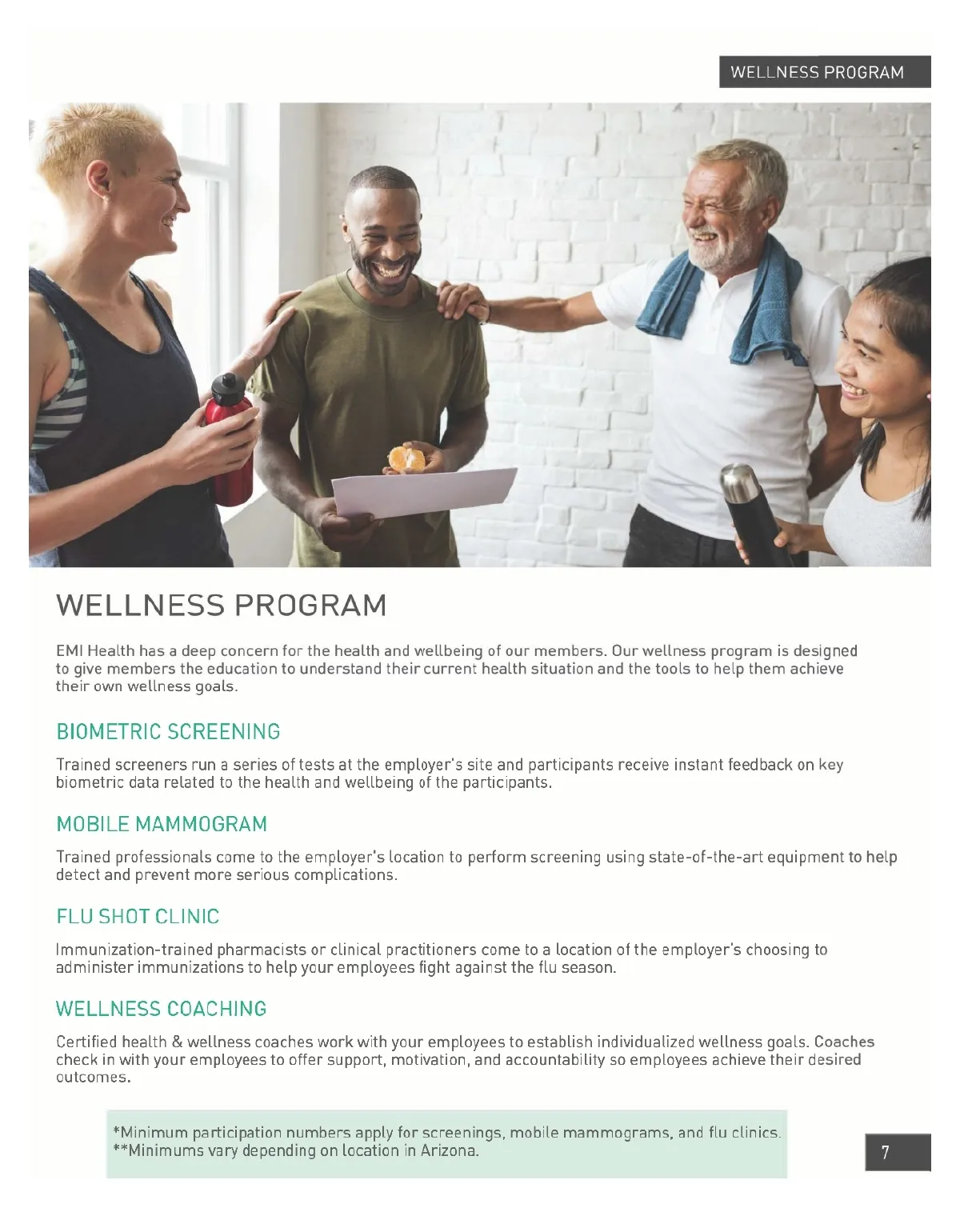 WELLNESS PROGRAM

WELLNESS PROGRAM

EMI Health has a deep concern for the health and wellbeing of our members. Our wellness program is designed to give members the education to understand their current health situation and the tools to help them achieve their own wellness goals.

BIOMETRIC SCREENING

Trained screeners run a series of tests at the employer's site and participants receive instant feedback on key biometric data related to the health and wellbeing of the participants.

MOBILE MAMMOGRAM

Trained professionals come to the employer's location to perform screening using state-of-the-art equipment to help detect and prevent more serious complications.

FLU SHOT CLINIC

Immunization-trained pharmacists or clinical practitioners come to a location of the employer's choosing to administer immunizations to help your employees fight against the flu season.

WELLNESS COACHING

Certified health & wellness coaches work with your employees to establish individualized wellness goals. Coaches check in with your employees to offer support, motivation, and accountability so employees achieve their desired outcomes.

*Minimum participation numbers apply for screenings, mobile mammograms, and flu clinics.
**Minimums vary depending on location in Arizona.

7